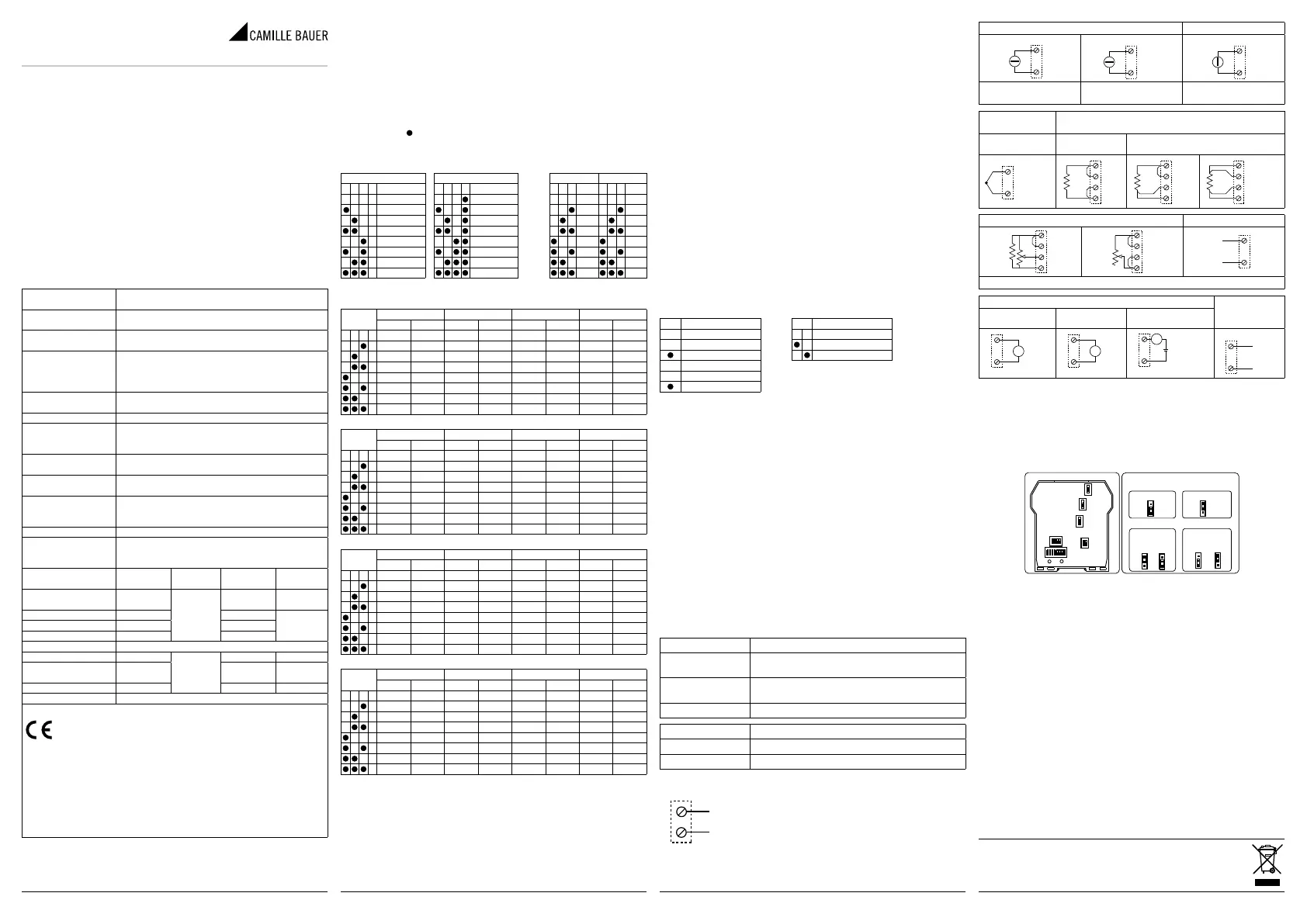 CAMILLE BAUER